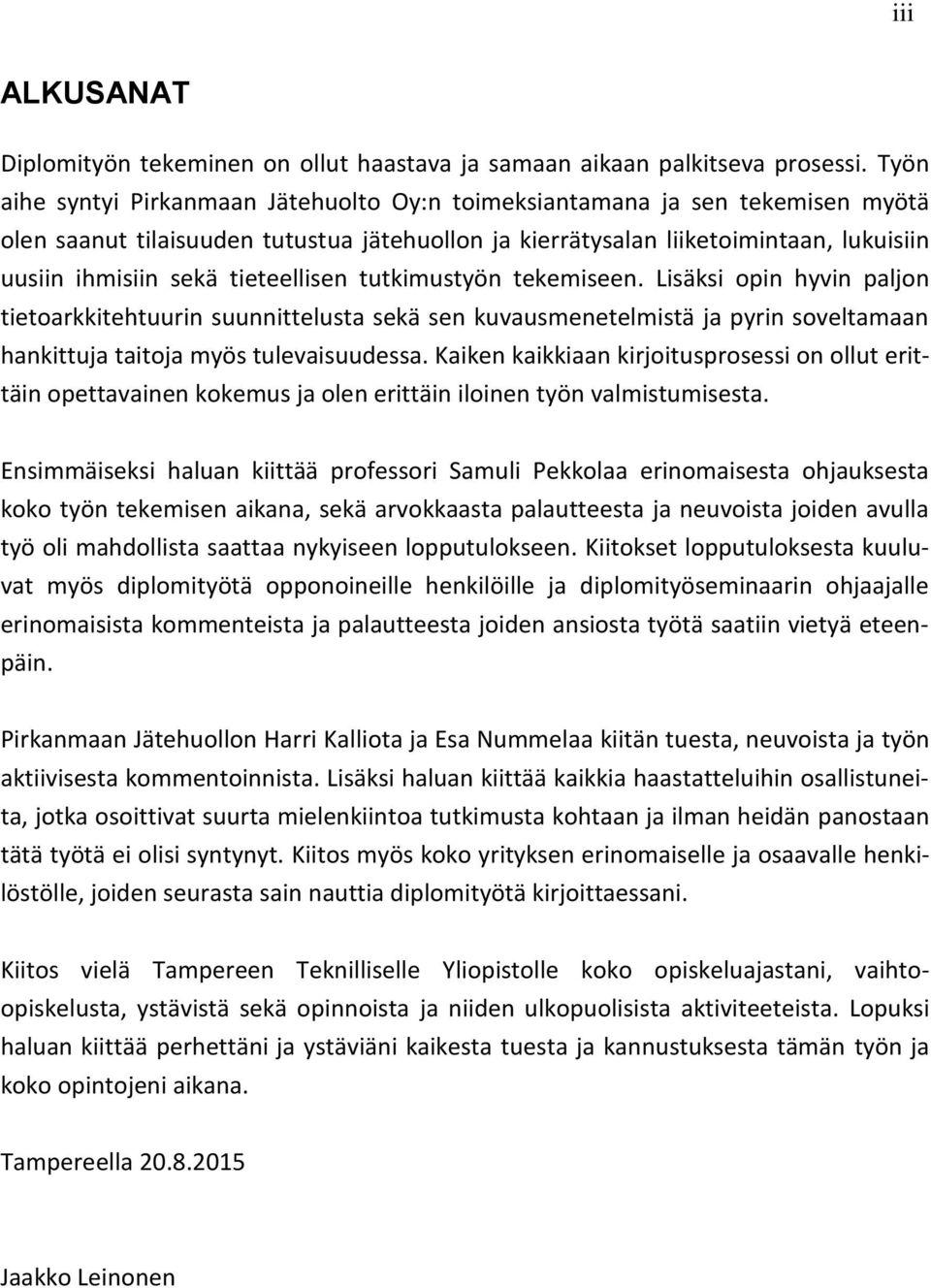 iii

ALKUSANAT

Diplomityön tekeminen on ollut haastava ja samaan aikaan palkitseva prosessi. Työn aihe syntyi Pirkanmaan Jätehuolto Oy:n toimeksiantamana ja sen tekemisen myötä olen saanut tilaisuuden tutustua jätehuollon ja kierrätysalan liiketoimintaan, lukuisiin uusiin ihmisiin sekä tieteellisen tutkimustyön tekemiseen. Lisäksi opin hyvin paljon tietoarkkitehtuurin suunnittelusta sekä sen kuvausmenetelmistä ja pyrin soveltamaan hankittuja taitoja myös tulevaisuudessa. Kaiken kaikkiaan kirjoitusprosessi on ollut erittäin opettavainen kokemus ja olen erittäin iloinen työn valmistumisesta.

Ensimmäiseksi haluan kiittää professori Samuli Pekkolaa erinomaisesta ohjauksesta koko työn tekemisen aikana, sekä arvokkaasta palautteesta ja neuvoista joiden avulla työ oli mahdollista saattaa nykyiseen lopputulokseen. Kiitokset lopputuloksesta kuuluvat myös diplomityötä opponoineille henkilöille ja diplomityöseminaarin ohjaajalle erinomaisista kommenteista ja palautteesta joiden ansiosta työtä saatiin vietyä eteenpäin.

Pirkanmaan Jätehuollon Harri Kalliota ja Esa Nummelaa kiitän tuesta, neuvoista ja työn aktiivisesta kommentoinnista. Lisäksi haluan kiittää kaikkia haastatteluihin osallistuneita, jotka osoittivat suurta mielenkiintoa tutkimusta kohtaan ja ilman heidän panostaan tätä työtä ei olisi syntynyt. Kiitos myös koko yrityksen erinomaiselle ja osaavalle henkilöstölle, joiden seurasta sain nauttia diplomityötä kirjoittaessani.

Kiitos vielä Tampereen Teknilliselle Yliopistolle koko opiskeluajastani, vaihto-opiskelusta, ystävistä sekä opinnoista ja niiden ulkopuolisista aktiviteeteista. Lopuksi haluan kiittää perhettäni ja ystäviäni kaikesta tuesta ja kannustuksesta tämän työn ja koko opintojeni aikana.

Tampereella 20.8.2015

Jaakko Leinonen